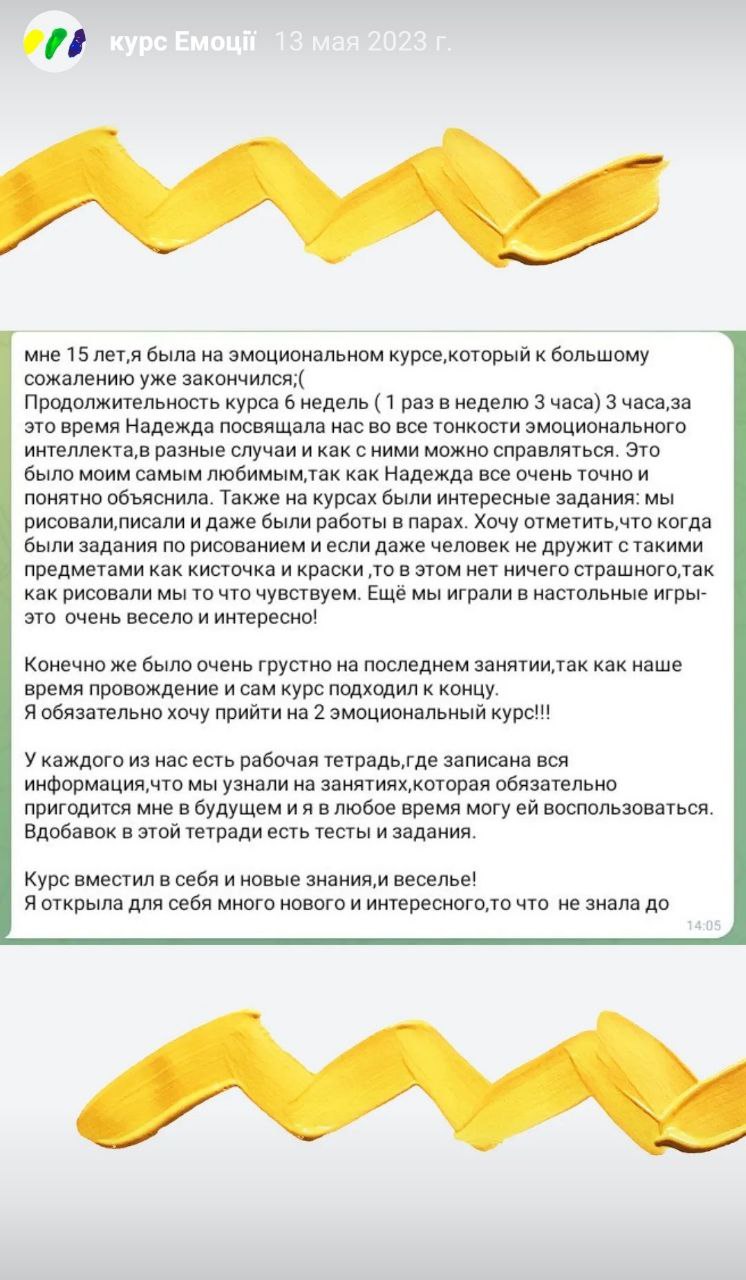 курс Емоції 13 мая 2023 г.

мне 15 лет,я была на эмоциональном курсе,который к большому сожалению уже закончился;(
Продолжительность курса 6 недель ( 1 раз в неделю 3 часа) 3 часа,за это время Надежда посвящала нас во все тонкости эмоционального интеллекта,в разные случаи и как с ними можно справляться. Это было моим самым любимым,так как Надежда все очень точно и понятно объяснила. Также на курсах были интересные задания: мы рисовали,писали и даже были работы в парах. Хочу отметить,что когда были задания по рисованием и если даже человек не дружит с такими предметами как кисточка и краски ,то в этом нет ничего страшного,так как рисовали мы то что чувствуем. Ещё мы играли в настольные игры- это очень весело и интересно!

Конечно же было очень грустно на последнем занятии,так как наше время провождение и сам курс подходил к концу.
Я обязательно хочу прийти на 2 эмоциональный курс!!!

У каждого из нас есть рабочая тетрадь,где записана вся информация,что мы узнали на занятиях,которая обязательно пригодится мне в будущем и я в любое время могу ей воспользоваться. Вдобавок в этой тетради есть тесты и задания.

Курс вместил в себя и новые знания,и веселье!
Я открыла для себя много нового и интересного,то что не знала до
14:05